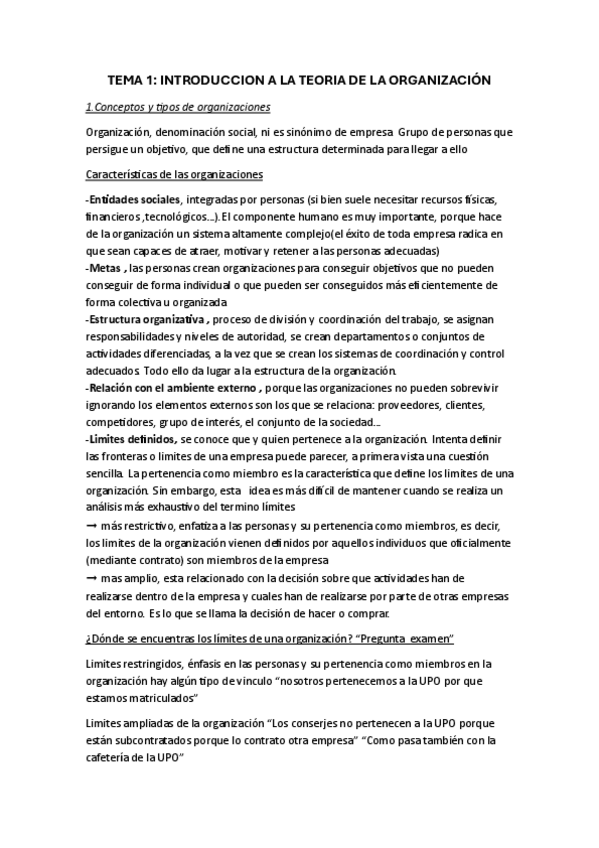 TEMA 1: INTRODUCCION A LA TEORIA DE LA ORGANIZACIÓN

1.Conceptos y tipos de organizaciones

Organización, denominación social, ni es sinónimo de empresa Grupo de personas que persigue un objetivo, que define una estructura determinada para llegar a ello

Características de las organizaciones

-Entidades sociales, integradas por personas (si bien suele necesitar recursos físicas, financieros ,tecnológicos...). El componente humano es muy importante, porque hace de la organización un sistema altamente complejo(el éxito de toda empresa radica en que sean capaces de atraer, motivar y retener a las personas adecuadas)
-Metas , las personas crean organizaciones para conseguir objetivos que no pueden conseguir de forma individual o que pueden ser conseguidos más eficientemente de forma colectiva u organizada
-Estructura organizativa , proceso de división y coordinación del trabajo, se asignan responsabilidades y niveles de autoridad, se crean departamentos o conjuntos de actividades diferenciadas, a la vez que se crean los sistemas de coordinación y control adecuados. Todo ello da lugar a la estructura de la organización.
-Relación con el ambiente externo , porque las organizaciones no pueden sobrevivir ignorando los elementos externos son los que se relaciona: proveedores, clientes, competidores, grupo de interés, el conjunto de la sociedad...
-Limites definidos, se conoce que y quien pertenece a la organización. Intenta definir las fronteras o limites de una empresa puede parecer, a primera vista una cuestión sencilla. La pertenencia como miembro es la característica que define los limites de una organización. Sin embargo, esta idea es más difícil de mantener cuando se realiza un análisis más exhaustivo del termino limites
→ más restrictivo, enfatiza a las personas y su pertenencia como miembros, es decir, los limites de la organización vienen definidos por aquellos individuos que oficialmente (mediante contrato) son miembros de la empresa
→ mas amplio, esta relacionado con la decisión sobre que actividades han de realizarse dentro de la empresa y cuales han de realizarse por parte de otras empresas del entorno. Es lo que se llama la decisión de hacer o comprar.

¿Dónde se encuentras los límites de una organización? "Pregunta examen"

Limites restringidos, énfasis en las personas y su pertenencia como miembros en la organización hay algún tipo de vinculo "nosotros pertenecemos a la UPO por que estamos matriculados"

Limites ampliadas de la organización "Los conserjes no pertenecen a la UPO porque están subcontratados porque lo contrato otra empresa" "Como pasa también con la cafetería de la UPO"